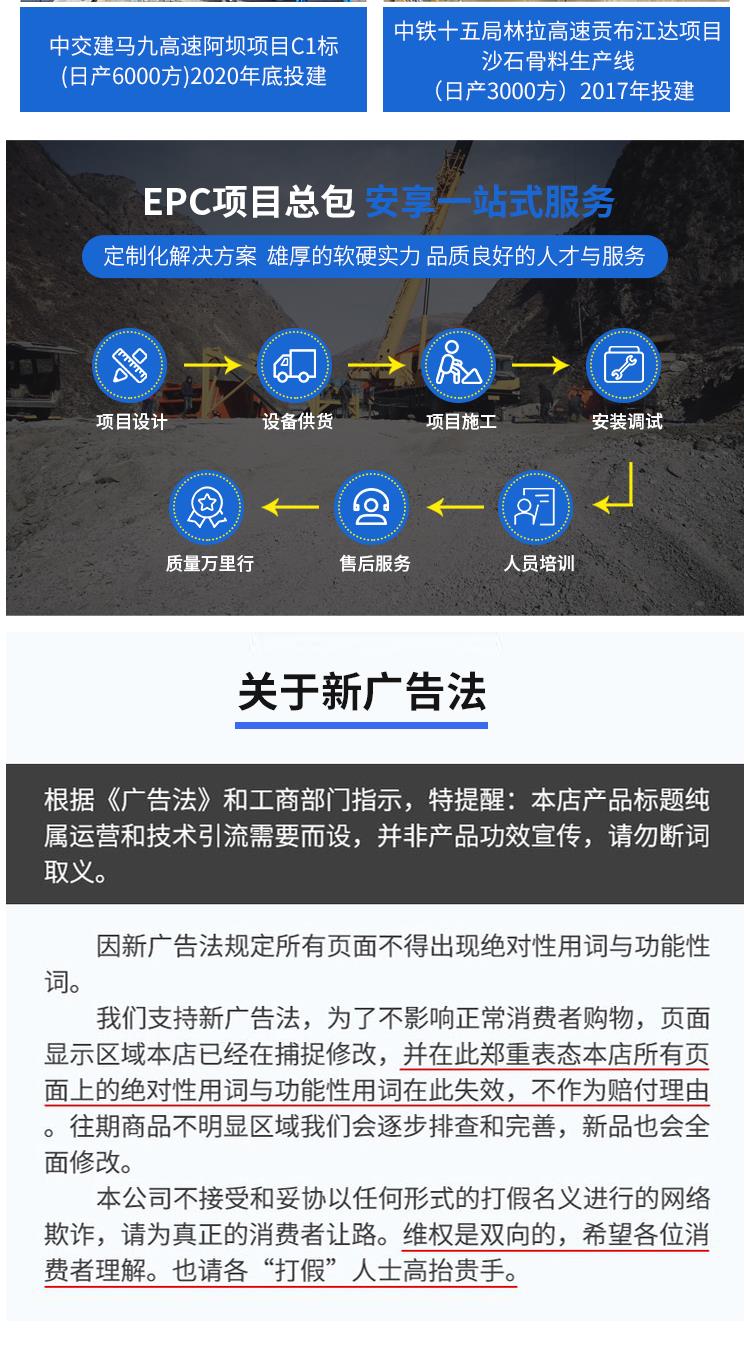 中交建马九高速阿坝项目C1标
(日产6000方)2020年底投建

中铁十五局林拉高速贡布江达项目
沙石骨料生产线
（日产3000方）2017年投建

EPC项目总包 安享一站式服务

定制化解决方案 雄厚的软硬实力 品质良好的人才与服务

项目设计

设备供货

项目施工

安装调试

人员培训

售后服务

质量万里行

关于新广告法

根据《广告法》和工商部门指示，特提醒：本店产品标题纯属运营和技术引流需要而设，并非产品功效宣传，请勿断词取义。

因新广告法规定所有页面不得出现绝对性用词与功能性词。

我们支持新广告法，为了不影响正常消费者购物，页面显示区域本店已经在捕捉修改，并在此郑重表态本店所有页面上的绝对性用词与功能性用词在此失效，不作为赔付理由。往期商品不明显区域我们会逐步排查和完善，新品也会全面修改。

本公司不接受和妥协以任何形式的打假名义进行的网络欺诈，请为真正的消费者让路。维权是双向的，希望各位消费者理解。也请各“打假”人士高抬贵手。